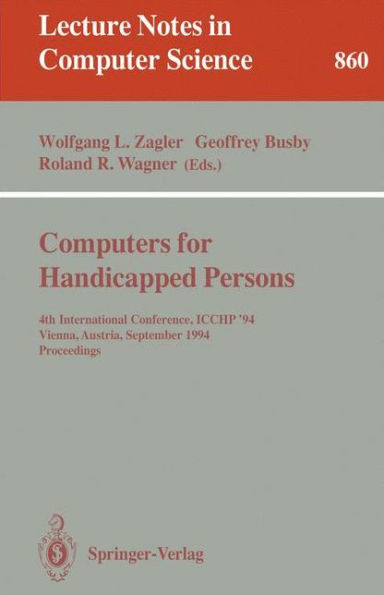 Lecture Notes in Computer Science

860

Wolfgang L. Zagler Geoffrey Busby
Roland R. Wagner (Eds.)

Computers for Handicapped Persons

4th International Conference, ICCHP '94
Vienna, Austria, September 1994
Proceedings

Springer-Verlag